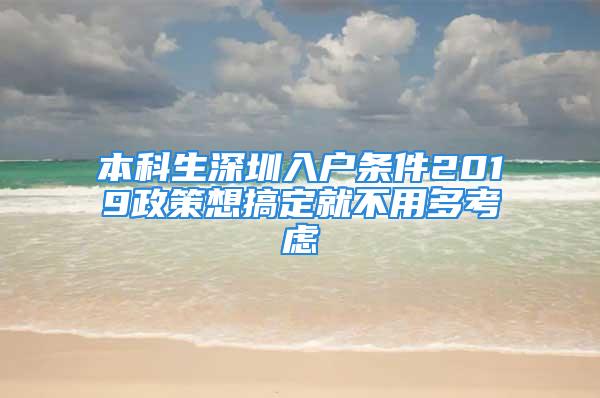 本科生深圳入户条件2019政策想搞定就不用多考虑